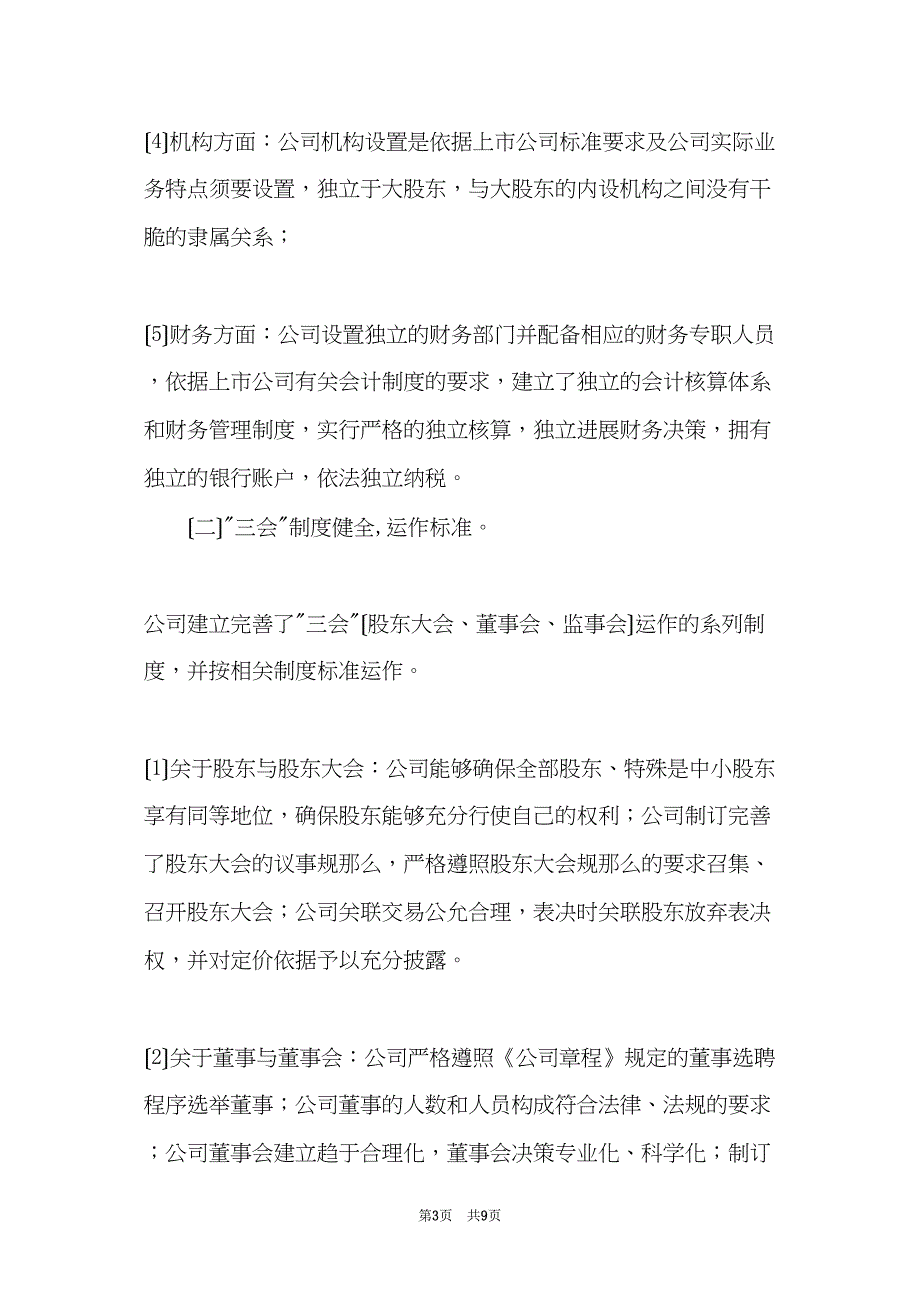 [4]机构方面：公司机构设置是依据上市公司标准要求及公司实际业务特点须要设置，独立于大股东，与大股东的内设机构之间没有干脆的隶属关系；

[5]财务方面：公司设置独立的财务部门并配备相应的财务专职人员，依据上市公司有关会计制度的要求，建立了独立的会计核算体系和财务管理制度，实行严格的独立核算，独立进展财务决策，拥有独立的银行账户，依法独立纳税。

[二]"三会"制度健全,运作标准。

公司建立完善了"三会"[股东大会、董事会、监事会]运作的系列制度，并按相关制度标准运作。

[1]关于股东与股东大会：公司能够确保全部股东、特殊是中小股东享有同等地位，确保股东能够充分行使自己的权利；公司制订完善了股东大会的议事规那么，严格遵照股东大会规那么的要求召集、召开股东大会；公司关联交易公允合理，表决时关联股东放弃表决权，并对定价依据予以充分披露。

[2]关于董事与董事会：公司严格遵照《公司章程》规定的董事选聘程序选举董事；公司董事的人数和人员构成符合法律、法规的要求；公司董事会建立趋于合理化，董事会决策专业化、科学化；制订

第3页 共9页